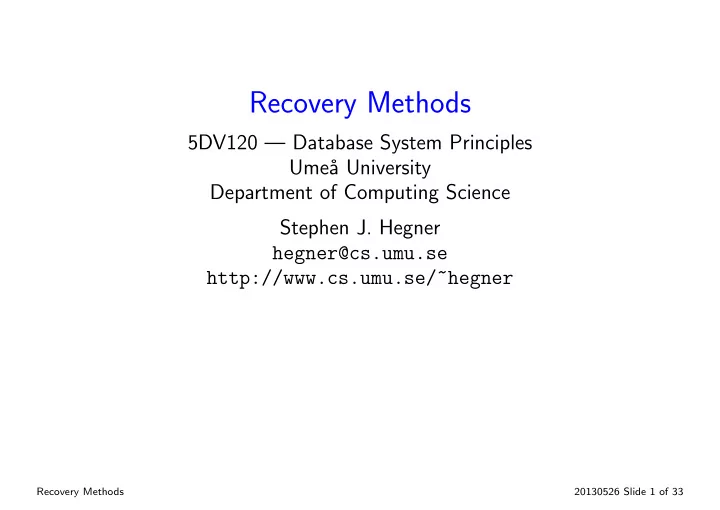 Recovery Methods

5DV120 — Database System Principles
Umeå University
Department of Computing Science

Stephen J. Hegner
hegner@cs.umu.se
http://www.cs.umu.se/~hegner

Recovery Methods

20130526 Slide 1 of 33